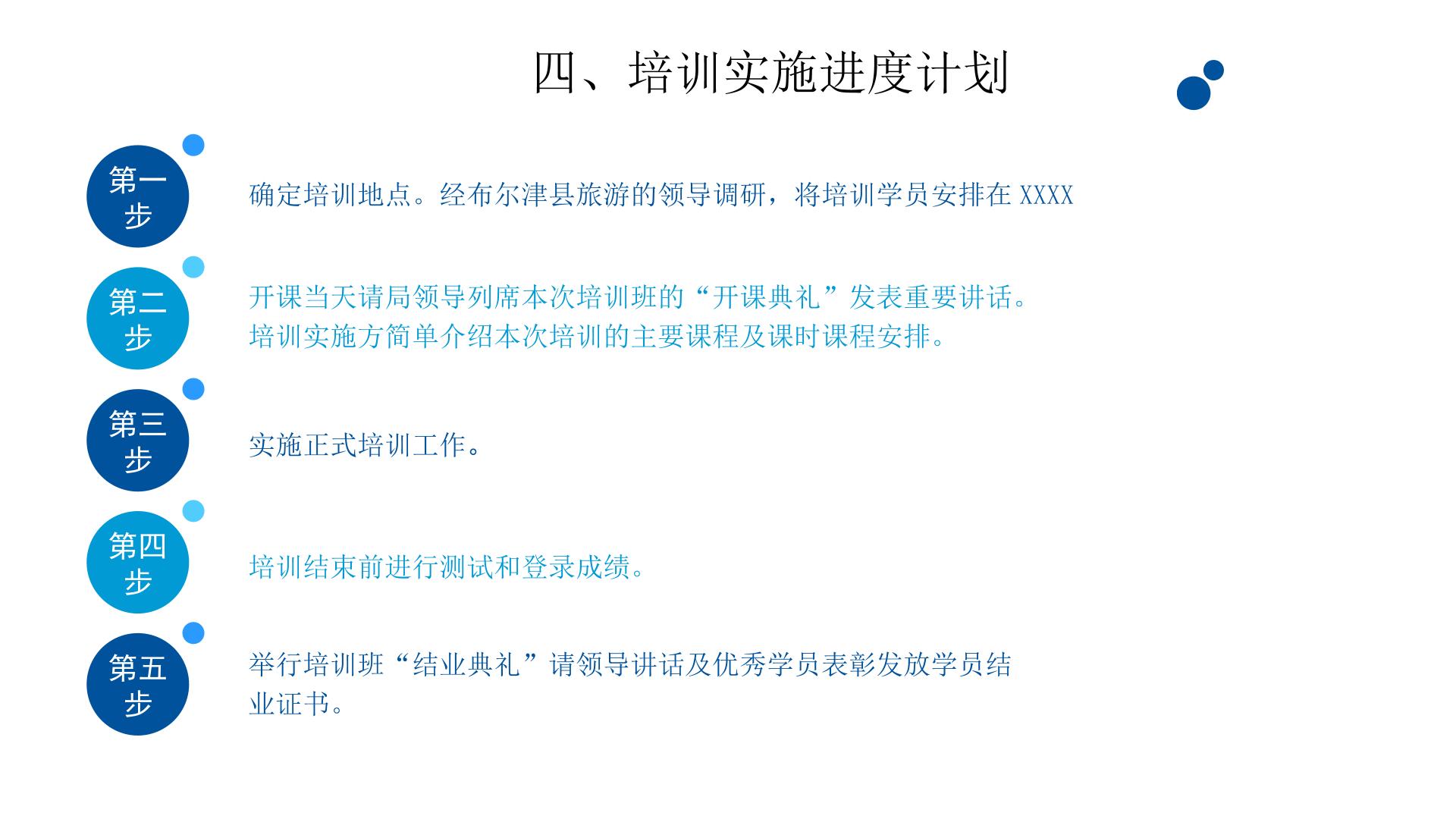 四、培训实施进度计划

第一步

确定培训地点。经布尔津县旅游的领导调研，将培训学员安排在XXXX

第二步

开课当天请局领导列席本次培训班的“开课典礼”发表重要讲话。
培训实施方简单介绍本次培训的主要课程及课时课程安排。

第三步

实施正式培训工作。

第四步

培训结束前进行测试和登录成绩。

第五步

举行培训班“结业典礼”请领导讲话及优秀学员表彰发放学员结业证书。